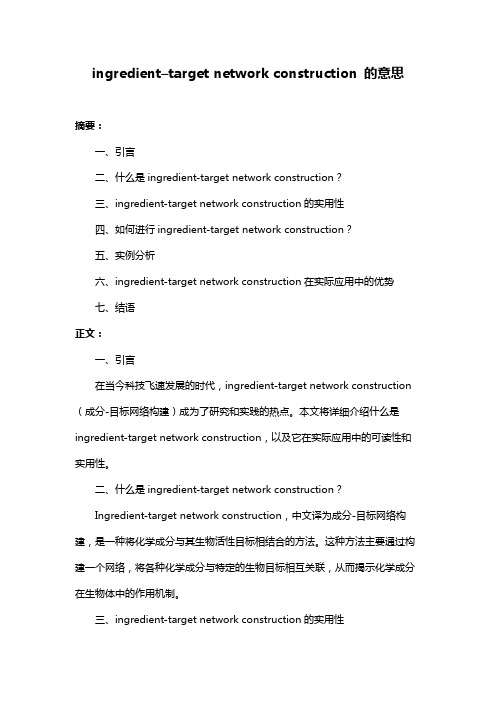 ingredient–target network construction 的意思

摘要：

一、引言

二、什么是 ingredient-target network construction？

三、ingredient-target network construction 的实用性

四、如何进行 ingredient-target network construction？

五、实例分析

六、ingredient-target network construction 在实际应用中的优势

七、结语

正文：

一、引言

在当今科技飞速发展的时代，ingredient-target network construction（成分-目标网络构建）成为了研究和实践的热点。本文将详细介绍什么是 ingredient-target network construction，以及它在实际应用中的可读性和实用性。

二、什么是 ingredient-target network construction？

Ingredient-target network construction，中文译为成分-目标网络构建，是一种将化学成分与其生物活性目标相结合的方法。这种方法主要通过构建一个网络，将各种化学成分与特定的生物目标相互关联，从而揭示化学成分在生物体中的作用机制。

三、ingredient-target network construction 的实用性